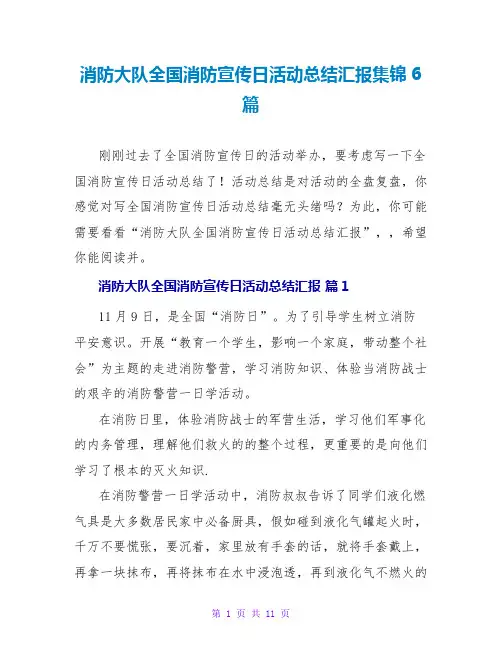 消防大队全国消防宣传日活动总结汇报集锦 6 篇

刚刚过去了全国消防宣传日的活动举办，要考虑写一下全国消防宣传日活动总结了！活动总结是对活动的全盘复盘，你感觉对写全国消防宣传日活动总结毫无头绪吗？为此，你可能需要看看“消防大队全国消防宣传日活动总结汇报”，，希望你能阅读并。

消防大队全国消防宣传日活动总结汇报 篇 1

11 月 9 日，是全国“消防日”。为了引导学生树立消防平安意识。开展“教育一个学生，影响一个家庭，带动整个社会”为主题的走进消防警营，学习消防知识、体验当消防战士的艰辛的消防警营一日学活动。

在消防日里，体验消防战士的军营生活，学习他们军事化的内务管理，理解他们救火的的整个过程，更重要的是向他们学习了根本的灭火知识.

在消防警营一日学活动中，消防叔叔告诉了同学们液化燃气具是大多数居民家中必备厨具，假如碰到液化气罐起火时，千万不要慌张，要沉着，家里放有手套的话，就将手套戴上，再拿一块抹布，再将抹布在水中浸泡透，再到液化气不燃火的

第 1 页 共 11 页